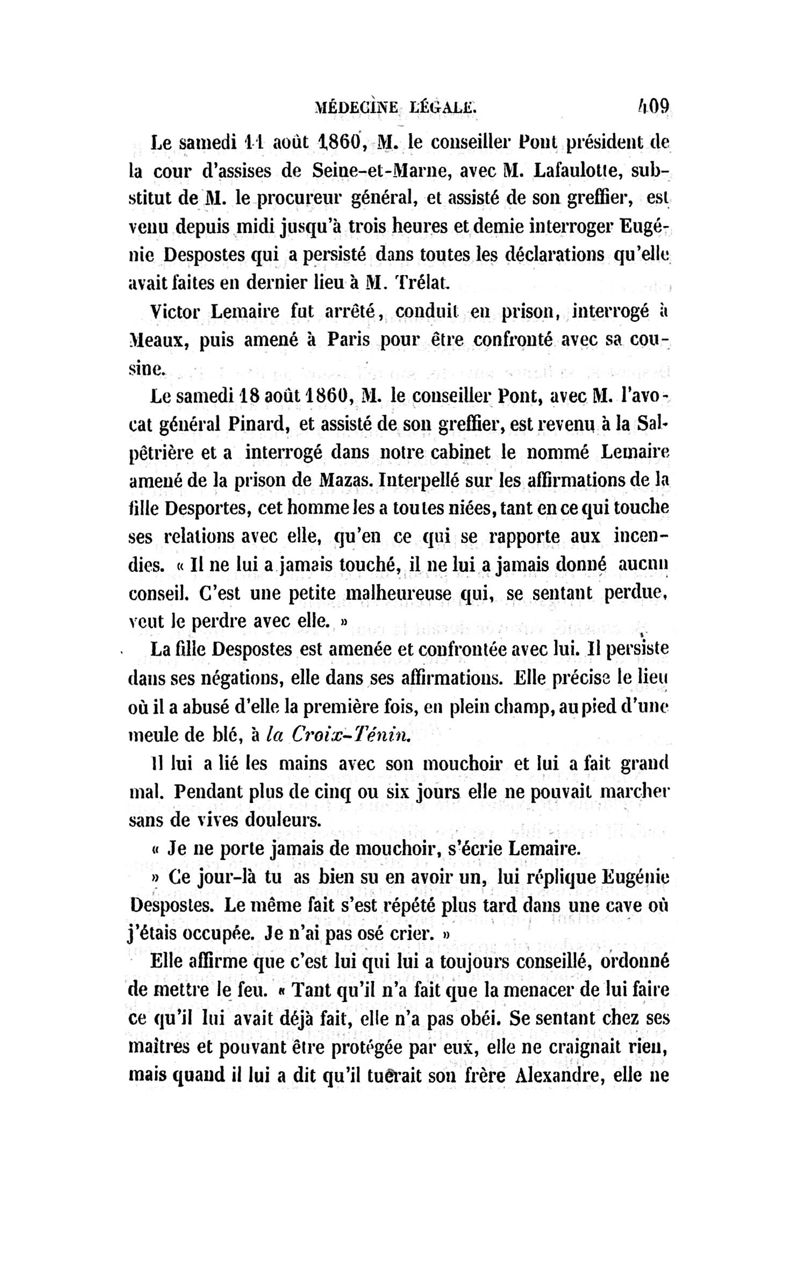 MÉDECINE LÉGALE. 409

Le samedi 11 août 1860, M. le conseiller Pont président de la cour d'assises de Seine-et-Marne, avec M. Lafaulotte, substitut de M. le procureur général, et assisté de son greffier, est venu depuis midi jusqu'à trois heures et demie interroger Eugénie Despostes qui a persisté dans toutes les déclarations qu'elle avait faites en dernier lieu à M. Trélat.

Victor Lemaire fut arrêté, conduit en prison, interrogé à Meaux, puis amené à Paris pour être confronté avec sa cousine.

Le samedi 18 août 1860, M. le conseiller Pont, avec M. l'avocat général Pinard, et assisté de son greffier, est revenu à la Salpêtrière et a interrogé dans notre cabinet le nommé Lemaire amené de la prison de Mazas. Interpellé sur les affirmations de la fille Desportes, cet homme les a toutes niées, tant en ce qui touche ses relations avec elle, qu'en ce qui se rapporte aux incendies. « Il ne lui a jamais touché, il ne lui a jamais donné aucun conseil. C'est une petite malheureuse qui, se sentant perdue, veut le perdre avec elle. »

La fille Despostes est amenée et confrontée avec lui. Il persiste dans ses négations, elle dans ses affirmations. Elle précise le lieu où il a abusé d'elle la première fois, en plein champ, au pied d'une meule de blé, à la Croix-Ténin.

Il lui a lié les mains avec son mouchoir et lui a fait grand mal. Pendant plus de cinq ou six jours elle ne pouvait marcher sans de vives douleurs.

« Je ne porte jamais de mouchoir, s'écrie Lemaire.

» Ce jour-là tu as bien su en avoir un, lui réplique Eugénie Despostes. Le même fait s'est répété plus tard dans une cave où j'étais occupée. Je n'ai pas osé crier. »

Elle affirme que c'est lui qui lui a toujours conseillé, ordonné de mettre le feu. « Tant qu'il n'a fait que la menacer de lui faire ce qu'il lui avait déjà fait, elle n'a pas obéi. Se sentant chez ses maîtres et pouvant être protégée par eux, elle ne craignait rien, mais quand il lui a dit qu'il tuerait son frère Alexandre, elle ne